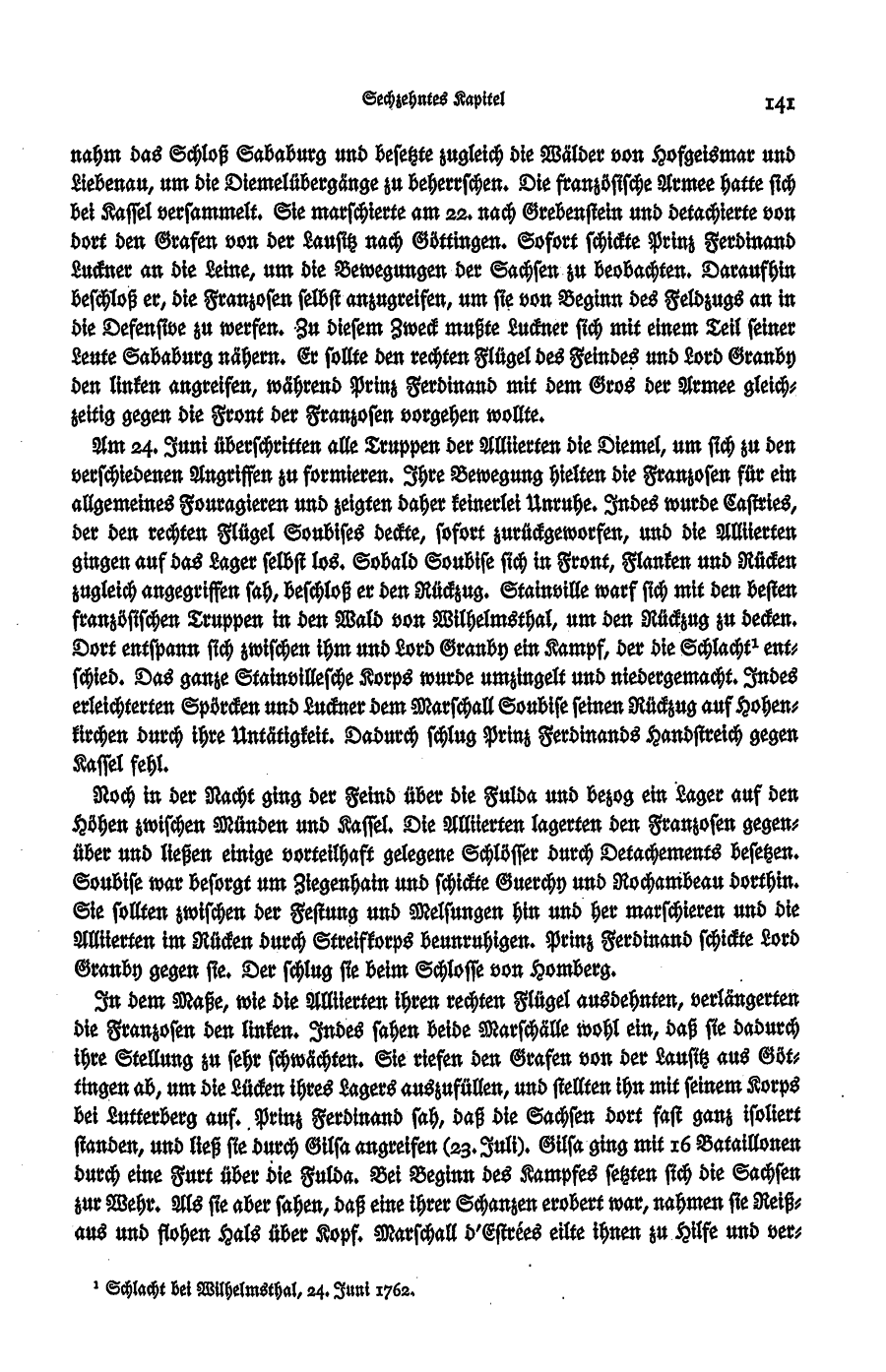 Sechzehntes Kapitel

141

nahm das Schloß Sababurg und besetzte zugleich die Wälder von Hofgeismar und Liebenau, um die Diemelübergänge zu beherrschen. Die französische Armee hatte sich bei Kassel versammelt. Sie marschierte am 22. nach Grebenstein und detachierte von dort den Grafen von der Lausitz nach Göttingen. Sofort schickte Prinz Ferdinand Luckner an die Leine, um die Bewegungen der Sachsen zu beobachten. Daraufhin beschloß er, die Franzosen selbst anzugreifen, um sie von Beginn des Feldzugs an in die Defensive zu werfen. Zu diesem Zweck mußte Luckner sich mit einem Teil seiner Leute Sababurg nähern. Er sollte den rechten Flügel des Feindes und Lord Granby den linken angreifen, während Prinz Ferdinand mit dem Gros der Armee gleichzeitig gegen die Front der Franzosen vorgehen wollte.

Am 24. Juni überschritten alle Truppen der Alliierten die Diemel, um sich zu den verschiedenen Angriffen zu formieren. Ihre Bewegung hielten die Franzosen für ein allgemeines Fouragieren und zeigten daher keinerlei Unruhe. Indes wurde Castries, der den rechten Flügel Soubises deckte, sofort zurückgeworfen, und die Alliierten gingen auf das Lager selbst los. Sobald Soubise sich in Front, Flanken und Rücken zugleich angegriffen sah, beschloß er den Rückzug. Stainville warf sich mit den besten französischen Truppen in den Wald von Wilhelmsthal, um den Rückzug zu decken. Dort entspann sich zwischen ihm und Lord Granby ein Kampf, der die Schlacht¹ entschied. Das ganze Stainvillesche Korps wurde umzingelt und niedergemacht. Indes erleichterten Spörcken und Luckner dem Marschall Soubise seinen Rückzug auf Hohenkirchen durch ihre Untätigkeit. Dadurch schlug Prinz Ferdinands Handstreich gegen Kassel fehl.

Noch in der Nacht ging der Feind über die Fulda und bezog ein Lager auf den Höhen zwischen Münden und Kassel. Die Alliierten lagerten den Franzosen gegenüber und ließen einige vorteilhaft gelegene Schlösser durch Detachements besetzen. Soubise war besorgt um Ziegenhain und schickte Guerchy und Rochambeau dorthin. Sie sollten zwischen der Festung und Melsungen hin und her marschieren und die Alliierten im Rücken durch Streifkorps beunruhigen. Prinz Ferdinand schickte Lord Granby gegen sie. Der schlug sie beim Schlosse von Homberg.

In dem Maße, wie die Alliierten ihren rechten Flügel ausdehnten, verlängerten die Franzosen den linken. Indes sahen beide Marschälle wohl ein, daß sie dadurch ihre Stellung zu sehr schwächten. Sie riefen den Grafen von der Lausitz aus Göttingen ab, um die Lücken ihres Lagers auszufüllen, und stellten ihn mit seinem Korps bei Lutterberg auf. Prinz Ferdinand sah, daß die Sachsen dort fast ganz isoliert standen, und ließ sie durch Gilsa angreifen (23. Juli). Gilsa ging mit 16 Bataillonen durch eine Furt über die Fulda. Bei Beginn des Kampfes setzten sich die Sachsen zur Wehr. Als sie aber sahen, daß eine ihrer Schanzen erobert war, nahmen sie Reißaus und flohen Hals über Kopf. Marschall d'Estrées eilte ihnen zu Hilfe und ver-

¹ Schlacht bei Wilhelmsthal, 24. Juni 1762.